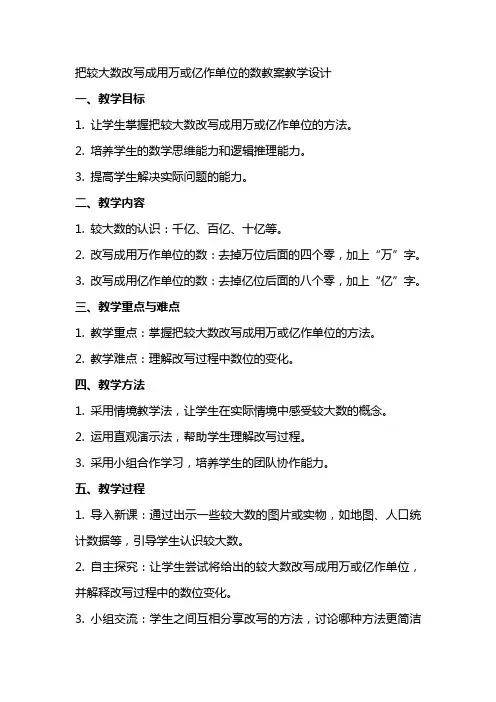 把较大数改写成用万或亿作单位的数教案教学设计

一、教学目标

1. 让学生掌握把较大数改写成用万或亿作单位的方法。

2. 培养学生的数学思维能力和逻辑推理能力。

3. 提高学生解决实际问题的能力。

二、教学内容

1. 较大数的认识：千亿、百亿、十亿等。

2. 改写成用万作单位的数：去掉万位后面的四个零，加上“万”字。

3. 改写成用亿作单位的数：去掉亿位后面的八个零，加上“亿”字。

三、教学重点与难点

1. 教学重点：掌握把较大数改写成用万或亿作单位的方法。

2. 教学难点：理解改写过程中数位的变化。

四、教学方法

1. 采用情境教学法，让学生在实际情境中感受较大数的概念。

2. 运用直观演示法，帮助学生理解改写过程。

3. 采用小组合作学习，培养学生的团队协作能力。

五、教学过程

1. 导入新课：通过出示一些较大数的图片或实物，如地图、人口统计数据等，引导学生认识较大数。

2. 自主探究：让学生尝试将给出的较大数改写成用万或亿作单位，并解释改写过程中的数位变化。

3. 小组交流：学生之间互相分享改写的方法，讨论哪种方法更简洁